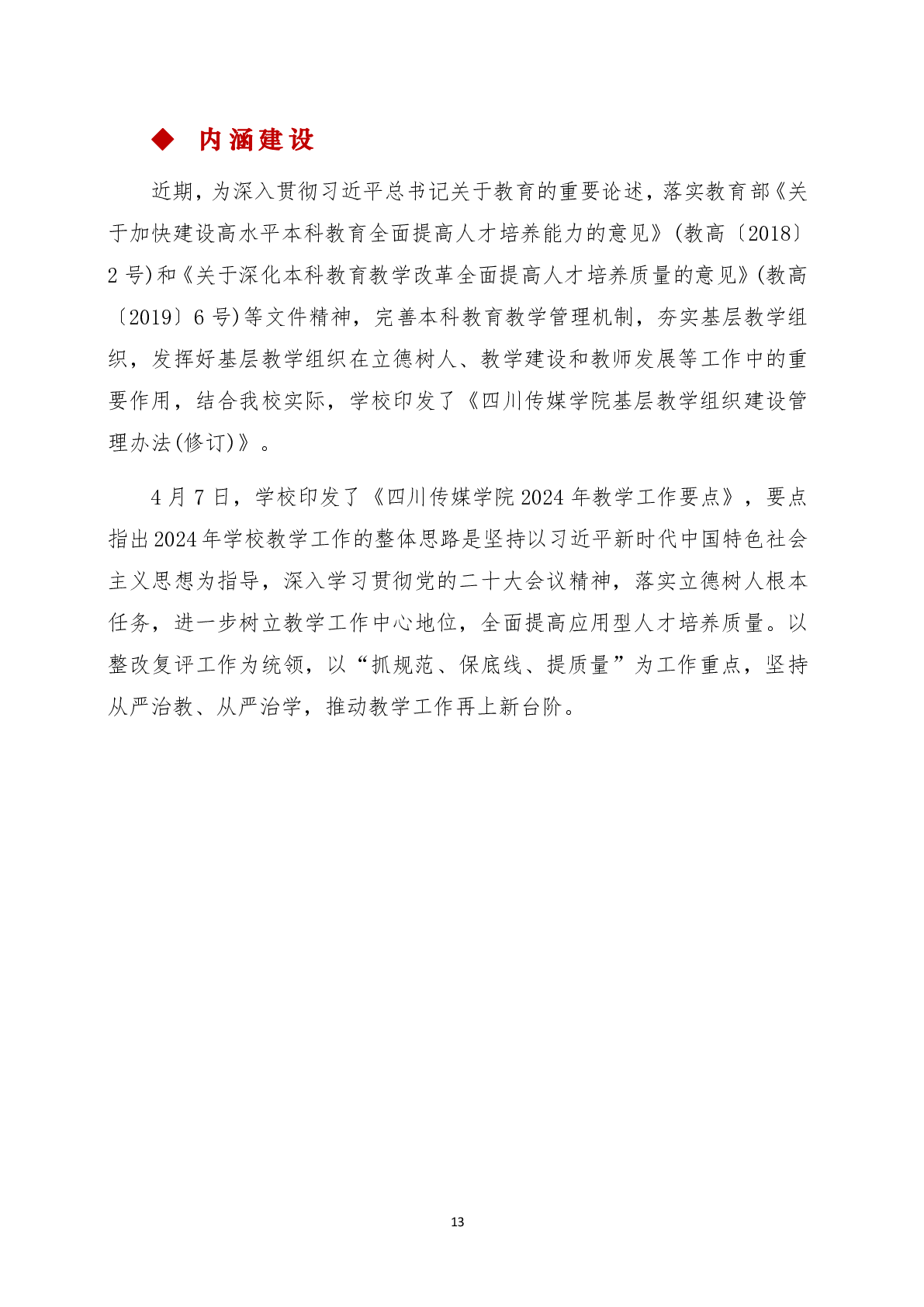 ◆ 内涵建设

近期，为深入贯彻习近平总书记关于教育的重要论述，落实教育部《关于加快建设高水平本科教育全面提高人才培养能力的意见》（教高〔2018〕2号）和《关于深化本科教育教学改革全面提高人才培养质量的意见》（教高〔2019〕6号）等文件精神，完善本科教育教学管理机制，夯实基层教学组织，发挥好基层教学组织在立德树人、教学建设和教师发展等工作中的重要作用，结合我校实际，学校印发了《四川传媒学院基层教学组织建设管理办法（修订）》。

4月7日，学校印发了《四川传媒学院2024年教学工作要点》，要点指出2024年学校教学工作的整体思路是坚持以习近平新时代中国特色社会主义思想为指导，深入学习贯彻党的二十大会议精神，落实立德树人根本任务，进一步树立教学工作中心地位，全面提高应用型人才培养质量。以整改复评工作为统领，以“抓规范、保底线、提质量”为工作重点，坚持从严治教、从严治学，推动教学工作再上新台阶。

13